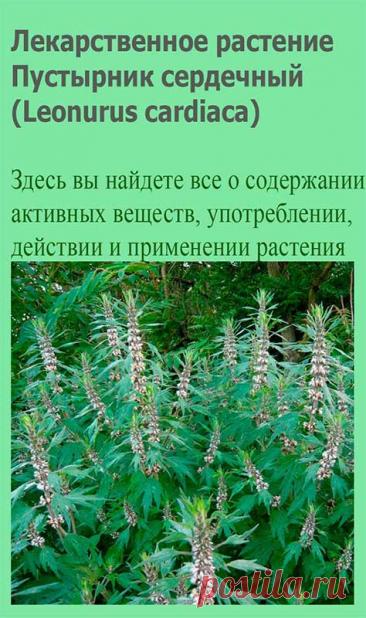 Лекарственное растение Пустырник сердечный (Leonurus cardiaca)

Здесь вы найдете все о содержании активных веществ, употреблении, действии и применении растения

postila.ru